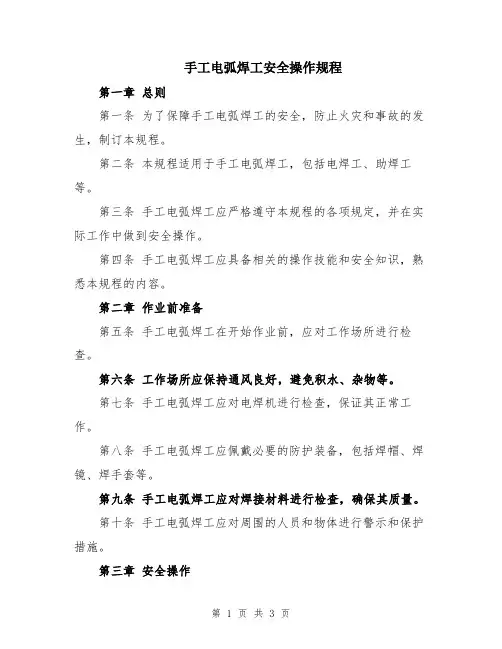 手工电弧焊工安全操作规程

第一章 总则

第一条 为了保障手工电弧焊工的安全，防止火灾和事故的发生，制订本规程。

第二条 本规程适用于手工电弧焊工，包括电焊工、助焊工等。

第三条 手工电弧焊工应严格遵守本规程的各项规定，并在实际工作中做到安全操作。

第四条 手工电弧焊工应具备相关的操作技能和安全知识，熟悉本规程的内容。

第二章 作业前准备

第五条 手工电弧焊工在开始作业前，应对工作场所进行检查。

第六条 工作场所应保持通风良好，避免积水、杂物等。

第七条 手工电弧焊工应对电焊机进行检查，保证其正常工作。

第八条 手工电弧焊工应佩戴必要的防护装备，包括焊帽、焊镜、焊手套等。

第九条 手工电弧焊工应对焊接材料进行检查，确保其质量。

第十条 手工电弧焊工应对周围的人员和物体进行警示和保护措施。

第三章 安全操作

第 1 页 共 3 页